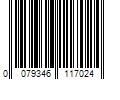 0 079346 117024